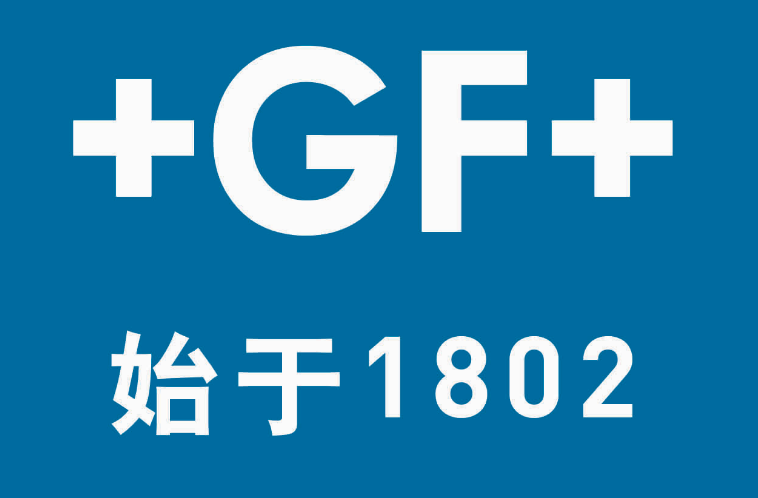 +GF+

始于1802